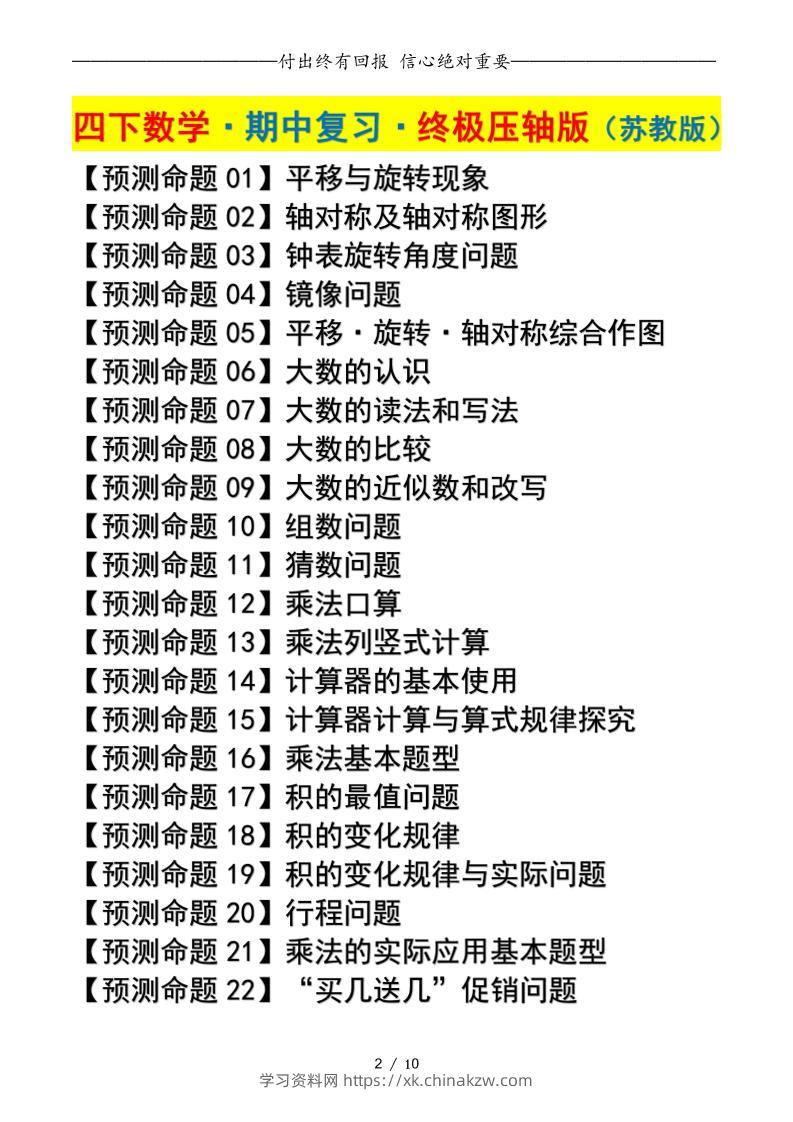 付出终有回报 信心绝对重要

四下数学·期中复习·终极压轴版（苏教版）

【预测命题 01】平移与旋转现象
【预测命题 02】轴对称及轴对称图形
【预测命题 03】钟表旋转角度问题
【预测命题 04】镜像问题
【预测命题 05】平移·旋转·轴对称综合作图
【预测命题 06】大数的认识
【预测命题 07】大数的读法和写法
【预测命题 08】大数的比较
【预测命题 09】大数的近似数和改写
【预测命题 10】组数问题
【预测命题 11】猜数问题
【预测命题 12】乘法口算
【预测命题 13】乘法列竖式计算
【预测命题 14】计算器的基本使用
【预测命题 15】计算器计算与算式规律探究
【预测命题 16】乘法基本题型
【预测命题 17】积的最值问题
【预测命题 18】积的变化规律
【预测命题 19】积的变化规律与实际问题
【预测命题 20】行程问题
【预测命题 21】乘法的实际应用基本题型
【预测命题 22】“买几送几”促销问题

2 / 10
学习资料网 https://xk.chinakzw.com